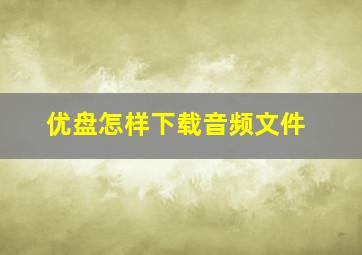 优盘怎样下载音频文件